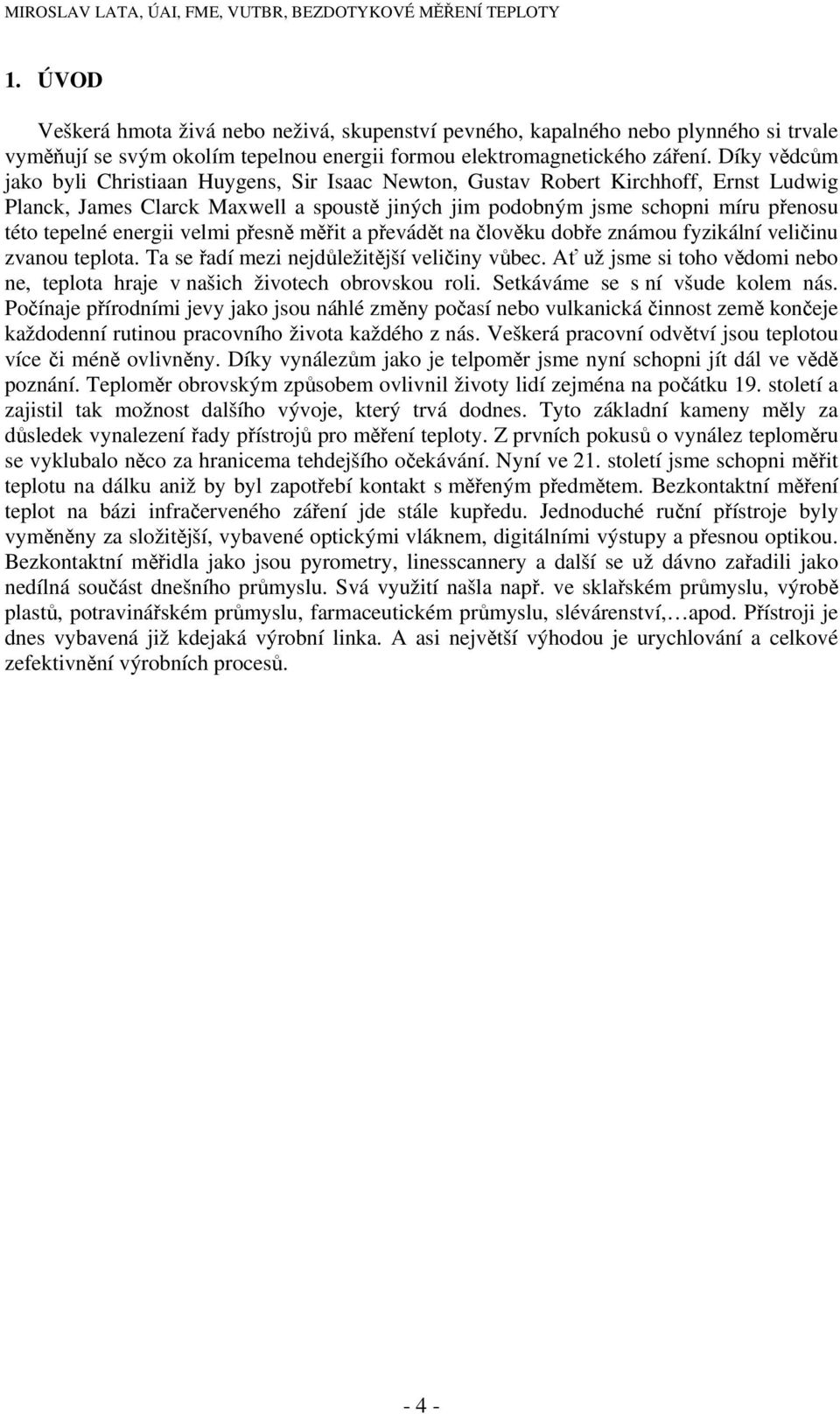 MIROSLAV LATA, ÚAI, FME, VUTBR, BEZDOTYKOVÉ MĚŘENÍ TEPLOTY

1. ÚVOD

Veškerá hmota živá nebo neživá, skupenství pevného, kapalného nebo plynného si trvale vyměňují se svým okolím tepelnou energii formou elektromagnetického záření. Díky vědcům jako byli Christiaan Huygens, Sir Isaac Newton, Gustav Robert Kirchhoff, Ernst Ludwig Planck, James Clarck Maxwell a spoustě jiných jim podobným jsme schopni míru přenosu této tepelné energii velmi přesně měřit a převádět na člověku dobře známou fyzikální veličinu zvanou teplota. Ta se řadí mezi nejdůležitější veličiny vůbec. Ať už jsme si toho vědomi nebo ne, teplota hraje v našich životech obrovskou roli. Setkáváme se s ní všude kolem nás. Počínaje přírodními jevy jako jsou náhlé změny počasí nebo vulkanická činnost země končeje každodenní rutinou pracovního života každého z nás. Veškerá pracovní odvětví jsou teplotou více či méně ovlivněny. Díky vynálezům jako je telpoměr jsme nyní schopni jít dál ve vědě poznání. Teploměr obrovským způsobem ovlivnil životy lidí zejména na počátku 19. století a zajistil tak možnost dalšího vývoje, který trvá dodnes. Tyto základní kameny měly za důsledek vynalezení řady přístrojů pro měření teploty. Z prvních pokusů o vynález teploměru se vyklubalo něco za hranicema tehdejšího očekávání. Nyní ve 21. století jsme schopni měřit teplotu na dálku aniž by byl zapotřebí kontakt s měřeným předmětem. Bezkontaktní měření teplot na bázi infračerveného záření jde stále kupředu. Jednoduché ruční přístroje byly vyměněny za složitější, vybavené optickými vláknem, digitálními výstupy a přesnou optikou. Bezkontaktní měřidla jako jsou pyrometry, linesscannery a další se už dávno zařadili jako nedílná součást dnešního průmyslu. Svá využití našla např. ve sklařském průmyslu, výrobě plastů, potravinářském průmyslu, farmaceutickém průmyslu, slévárenství,…apod. Přístroji je dnes vybavená již kdejaká výrobní linka. A asi největší výhodou je urychlování a celkové zefektivnění výrobních procesů.

- 4 -